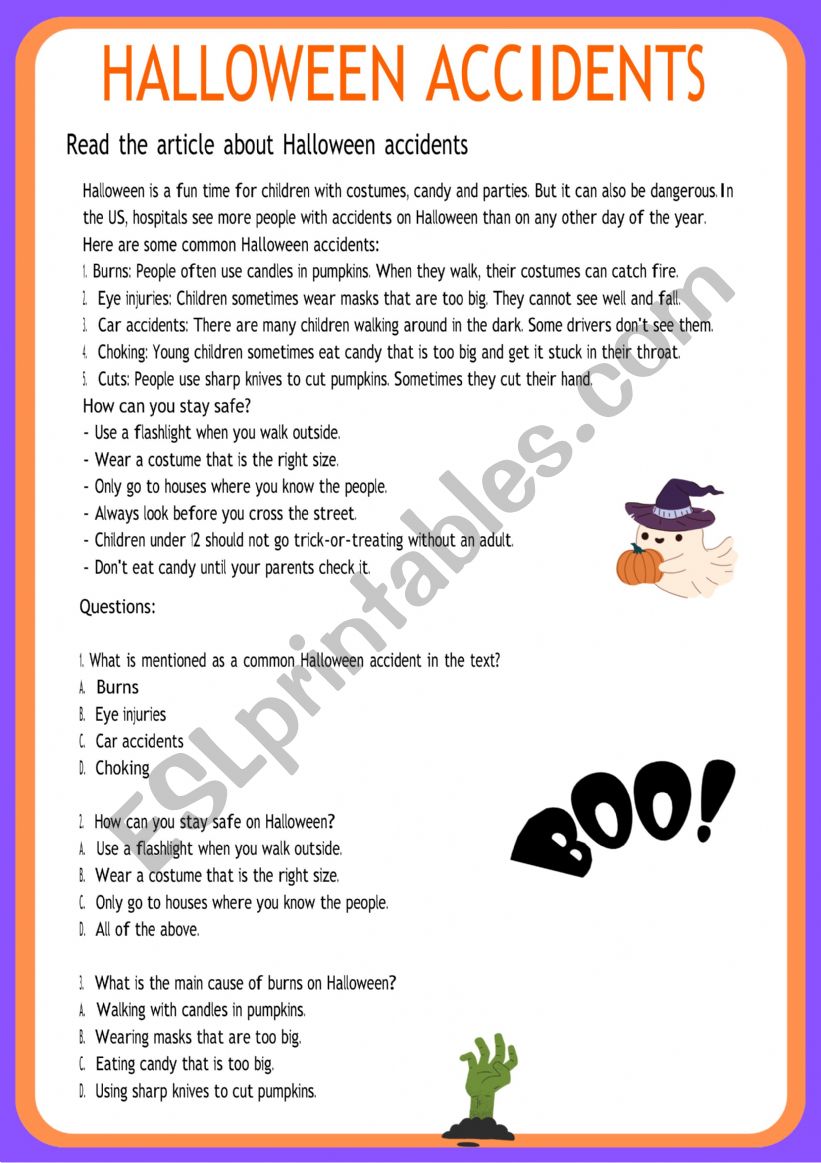 HALLOWEEN ACCIDENTS

Read the article about Halloween accidents

Halloween is a fun time for children with costumes, candy and parties. But it can also be dangerous. In the US, hospitals see more people with accidents on Halloween than on any other day of the year.
Here are some common Halloween accidents:
1. Burns: People often use candles in pumpkins. When they walk, their costumes can catch fire.
2. Eye injuries: Children sometimes wear masks that are too big. They cannot see well and fall.
3. Car accidents: There are many children walking around in the dark. Some drivers don't see them.
4. Choking: Young children sometimes eat candy that is too big and get it stuck in their throat.
5. Cuts: People use sharp knives to cut pumpkins. Sometimes they cut their hand.
How can you stay safe?
- Use a flashlight when you walk outside.
- Wear a costume that is the right size.
- Only go to houses where you know the people.
- Always look before you cross the street.
- Children under 12 should not go trick-or-treating without an adult.
- Don't eat candy until your parents check it.

Questions:

1. What is mentioned as a common Halloween accident in the text?
A. Burns
B. Eye injuries
C. Car accidents
D. Choking

2. How can you stay safe on Halloween?
A. Use a flashlight when you walk outside.
B. Wear a costume that is the right size.
C. Only go to houses where you know the people.
D. All of the above.

3. What is the main cause of burns on Halloween?
A. Walking with candles in pumpkins.
B. Wearing masks that are too big.
C. Eating candy that is too big.
D. Using sharp knives to cut pumpkins.

BOO!

ESLprintables.com